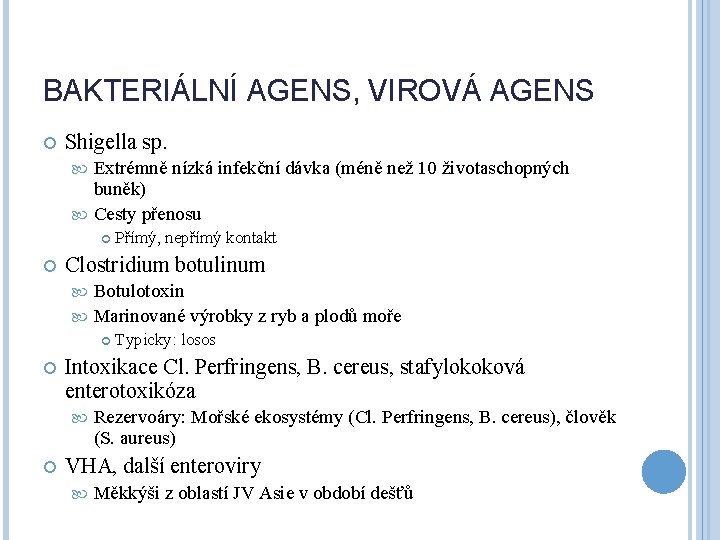 BAKTERIÁLNÍ AGENS, VIROVÁ AGENS

Shigella sp.

Extrémně nízká infekční dávka (méně než 10 životaschopných buněk)

Cesty přenosu

Přímý, nepřímý kontakt

Clostridium botulinum

Botulotoxin

Marinované výrobky z ryb a plodů moře

Typicky: losos

Intoxikace Cl. Perfringens, B. cereus, stafylokoková enterotoxikóza

Rezervoáry: Mořské ekosystémy (Cl. Perfringens, B. cereus), člověk (S. aureus)

VHA, další enteroviry

Měkkýši z oblastí JV Asie v období dešťů